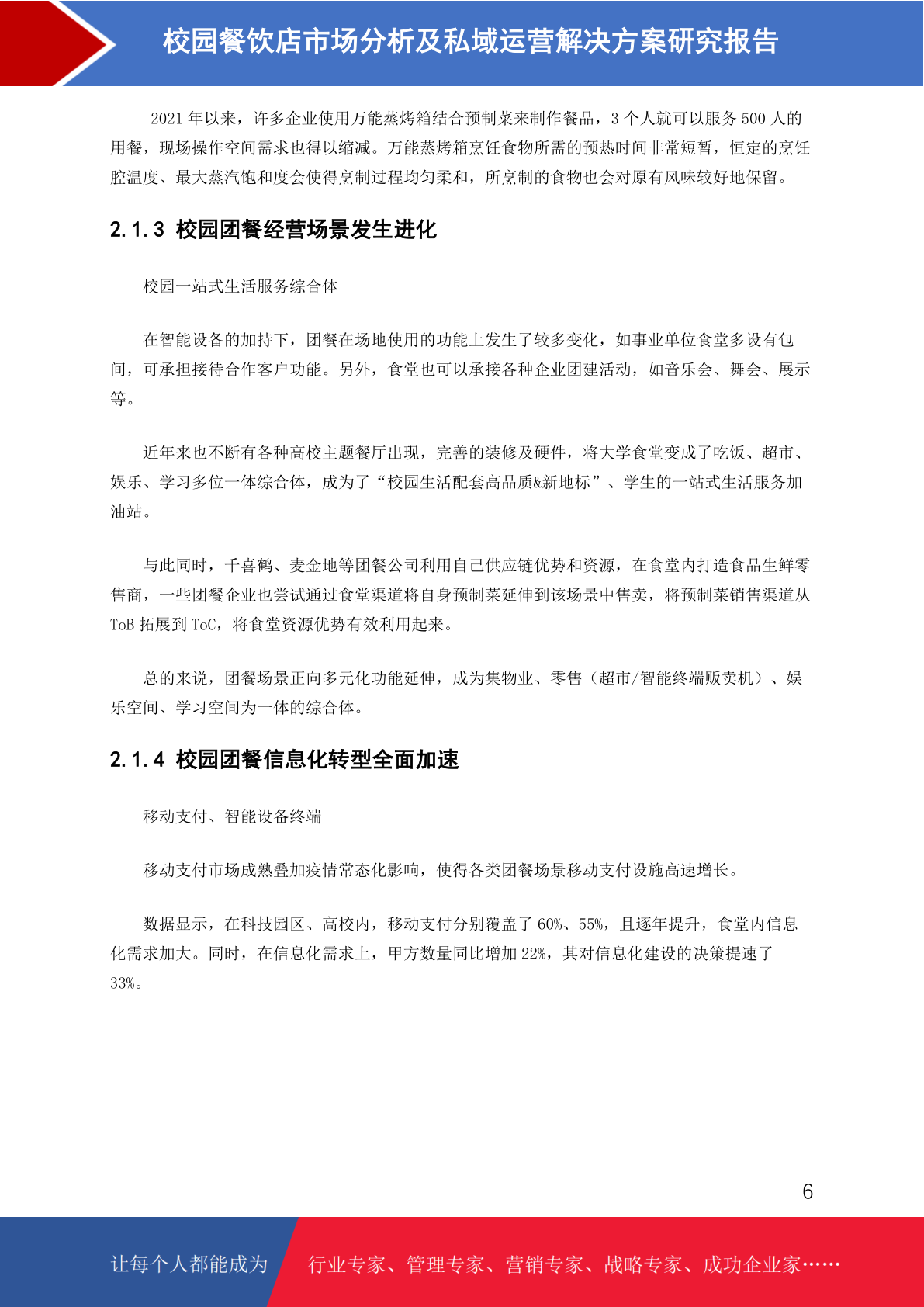 校园餐饮店市场分析及私域运营解决方案研究报告

2021 年以来，许多企业使用万能蒸烤箱结合预制菜来制作餐品，3 个人就可以服务 500 人的用餐，现场操作空间需求也得以缩减。万能蒸烤箱烹饪食物所需的预热时间非常短暂，恒定的烹饪腔温度、最大蒸汽饱和度会使得烹制过程均匀柔和，所烹制的食物也会对原有风味较好地保留。

2.1.3 校园团餐经营场景发生进化

校园一站式生活服务综合体

在智能设备的加持下，团餐在场地使用的功能上发生了较多变化，如事业单位食堂多设有包间，可承担接待合作客户功能。另外，食堂也可以承接各种企业团建活动，如音乐会、舞会、展示等。

近年来也不断有各种高校主题餐厅出现，完善的装修及硬件，将大学食堂变成了吃饭、超市、娱乐、学习多位一体综合体，成为了“校园生活配套高品质&新地标”、学生的一站式生活服务加油站。

与此同时，千喜鹤、麦金地等团餐公司利用自己供应链优势和资源，在食堂内打造食品生鲜零售商，一些团餐企业也尝试通过食堂渠道将自身预制菜延伸到该场景中售卖，将预制菜销售渠道从 ToB 拓展到 ToC，将食堂资源优势有效利用起来。

总的来说，团餐场景正向多元化功能延伸，成为集物业、零售（超市/智能终端贩卖机）、娱乐空间、学习空间为一体的综合体。

2.1.4 校园团餐信息化转型全面加速

移动支付、智能设备终端

移动支付市场成熟叠加疫情常态化影响，使得各类团餐场景移动支付设施高速增长。

数据显示，在科技园区、高校内，移动支付分别覆盖了 60%、55%，且逐年提升，食堂内信息化需求加大。同时，在信息化需求上，甲方数量同比增加 22%，其对信息化建设的决策提速了 33%。

6

让每个人都能成为 行业专家、管理专家、营销专家、战略专家、成功企业家……